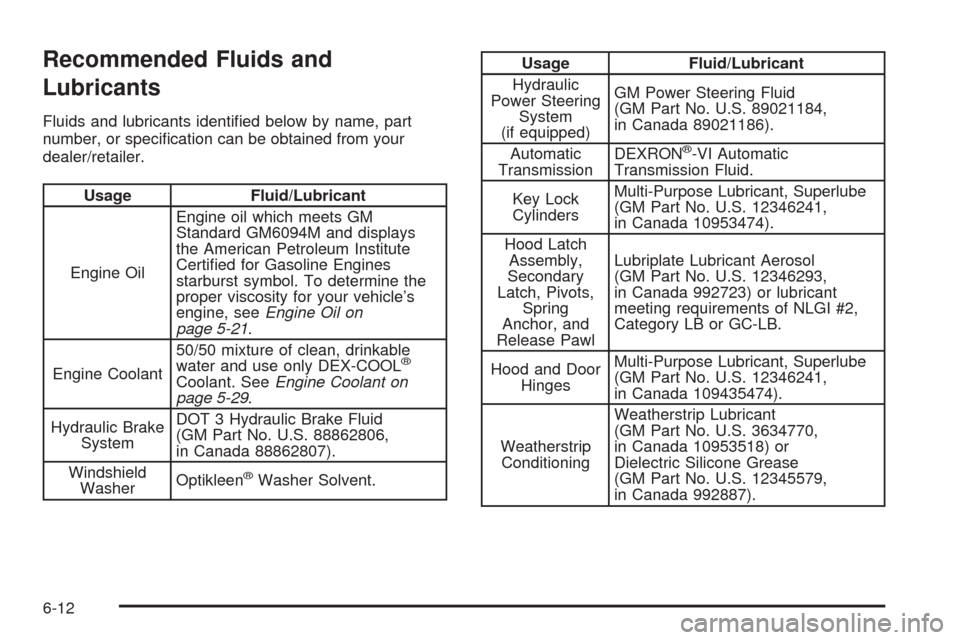 Recommended Fluids and Lubricants

Fluids and lubricants identified below by name, part number, or specification can be obtained from your dealer/retailer.

| Usage | Fluid/Lubricant |
|---|---|
| Engine Oil | Engine oil which meets GM Standard GM6094M and displays the American Petroleum Institute Certified for Gasoline Engines starburst symbol. To determine the proper viscosity for your vehicle's engine, see Engine Oil on page 5-21. |
| Engine Coolant | 50/50 mixture of clean, drinkable water and use only DEX-COOL® Coolant. See Engine Coolant on page 5-29. |
| Hydraulic Brake System | DOT 3 Hydraulic Brake Fluid (GM Part No. U.S. 88862806, in Canada 88862807). |
| Windshield Washer | Optikleen® Washer Solvent. |

| Usage | Fluid/Lubricant |
|---|---|
| Hydraulic Power Steering System (if equipped) | GM Power Steering Fluid (GM Part No. U.S. 89021184, in Canada 89021186). |
| Automatic Transmission | DEXRON®-VI Automatic Transmission Fluid. |
| Key Lock Cylinders | Multi-Purpose Lubricant, Superlube (GM Part No. U.S. 12346241, in Canada 10953474). |
| Hood Latch Assembly, Secondary Latch, Pivots, Spring Anchor, and Release Pawl | Lubriplate Lubricant Aerosol (GM Part No. U.S. 12346293, in Canada 992723) or lubricant meeting requirements of NLGI #2, Category LB or GC-LB. |
| Hood and Door Hinges | Multi-Purpose Lubricant, Superlube (GM Part No. U.S. 12346241, in Canada 109435474). |
| Weatherstrip Conditioning | Weatherstrip Lubricant (GM Part No. U.S. 3634770, in Canada 10953518) or Dielectric Silicone Grease (GM Part No. U.S. 12345579, in Canada 992887). |

6-12

carmanualsonline.info